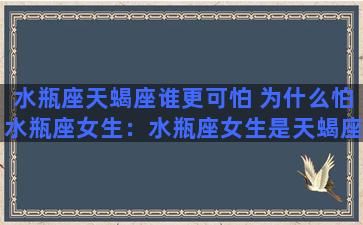 水瓶座天蝎座谁更可怕 为什么怕水瓶座女生：水瓶座女生是天蝎座